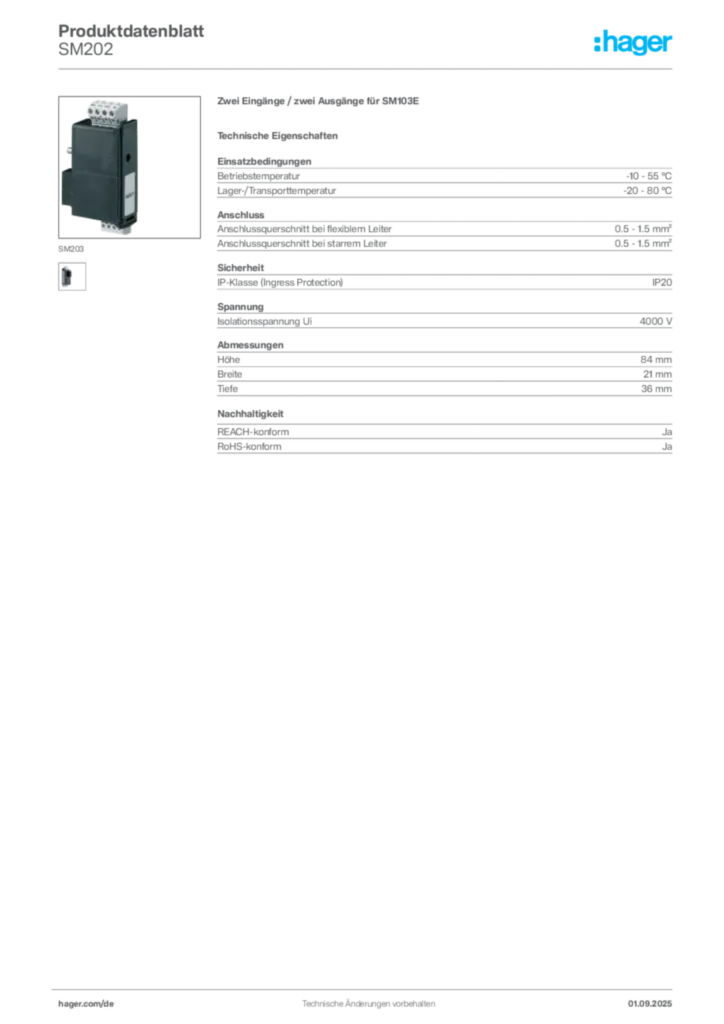 Produktdatenblatt
SM202

:hager

SM203

Zwei Eingänge / zwei Ausgänge für SM103E

Technische Eigenschaften

Einsatzbedingungen

| | |
|---|---|
| Betriebstemperatur | -10 - 55 °C |
| Lager-/Transporttemperatur | -20 - 80 °C |

Anschluss

| | |
|---|---|
| Anschlussquerschnitt bei flexiblem Leiter | 0.5 - 1.5 mm² |
| Anschlussquerschnitt bei starrem Leiter | 0.5 - 1.5 mm² |

Sicherheit

| | |
|---|---|
| IP-Klasse (Ingress Protection) | IP20 |

Spannung

| | |
|---|---|
| Isolationsspannung Ui | 4000 V |

Abmessungen

| | |
|---|---|
| Höhe | 84 mm |
| Breite | 21 mm |
| Tiefe | 36 mm |

Nachhaltigkeit

| | |
|---|---|
| REACH-konform | Ja |
| RoHS-konform | Ja |

hager.com/de
Technische Änderungen vorbehalten
01.09.2025